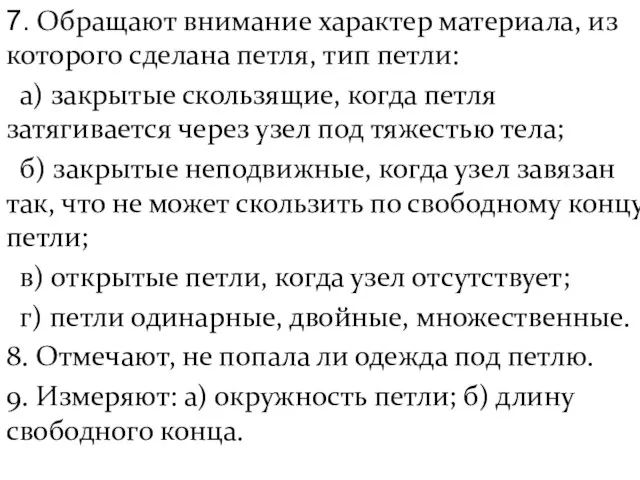 7. Обращают внимание характер материала, из которого сделана петля, тип петли:

а) закрытые скользящие, когда петля затягивается через узел под тяжестью тела;

б) закрытые неподвижные, когда узел завязан так, что не может скользить по свободному концу петли;

в) открытые петли, когда узел отсутствует;

г) петли одинарные, двойные, множественные.

8. Отмечают, не попала ли одежда под петлю.

9. Измеряют: а) окружность петли; б) длину свободного конца.